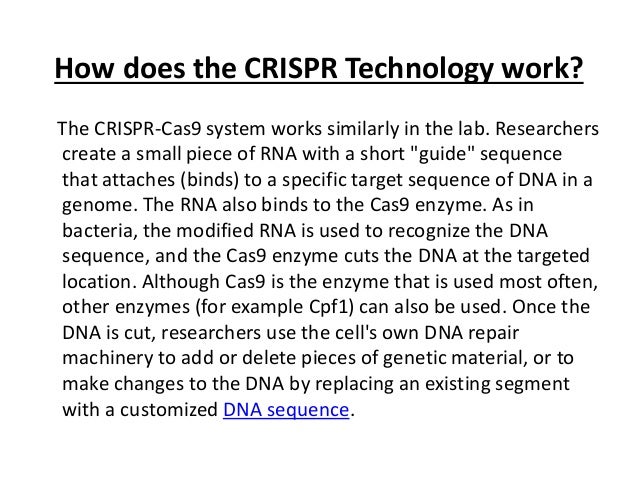 How does the CRISPR Technology work?

The CRISPR-Cas9 system works similarly in the lab. Researchers create a small piece of RNA with a short "guide" sequence that attaches (binds) to a specific target sequence of DNA in a genome. The RNA also binds to the Cas9 enzyme. As in bacteria, the modified RNA is used to recognize the DNA sequence, and the Cas9 enzyme cuts the DNA at the targeted location. Although Cas9 is the enzyme that is used most often, other enzymes (for example Cpf1) can also be used. Once the DNA is cut, researchers use the cell's own DNA repair machinery to add or delete pieces of genetic material, or to make changes to the DNA by replacing an existing segment with a customized DNA sequence.